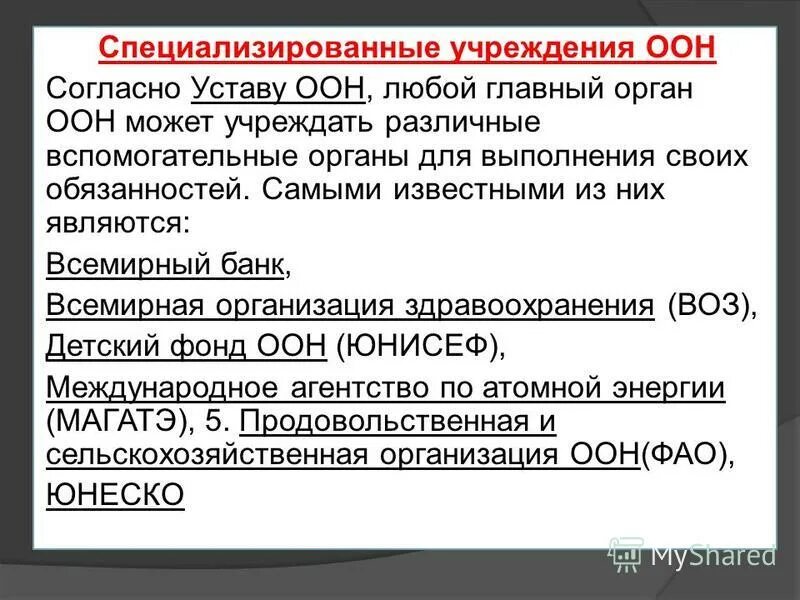 Специализированные учреждения ООН

Согласно Уставу ООН, любой главный орган ООН может учреждать различные вспомогательные органы для выполнения своих обязанностей. Самыми известными из них являются:

Всемирный банк,

Всемирная организация здравоохранения (ВОЗ),

Детский фонд ООН (ЮНИСЕФ),

Международное агентство по атомной энергии (МАГАТЭ), 5. Продовольственная и сельскохозяйственная организация ООН(ФАО),

ЮНЕСКО

MyShared